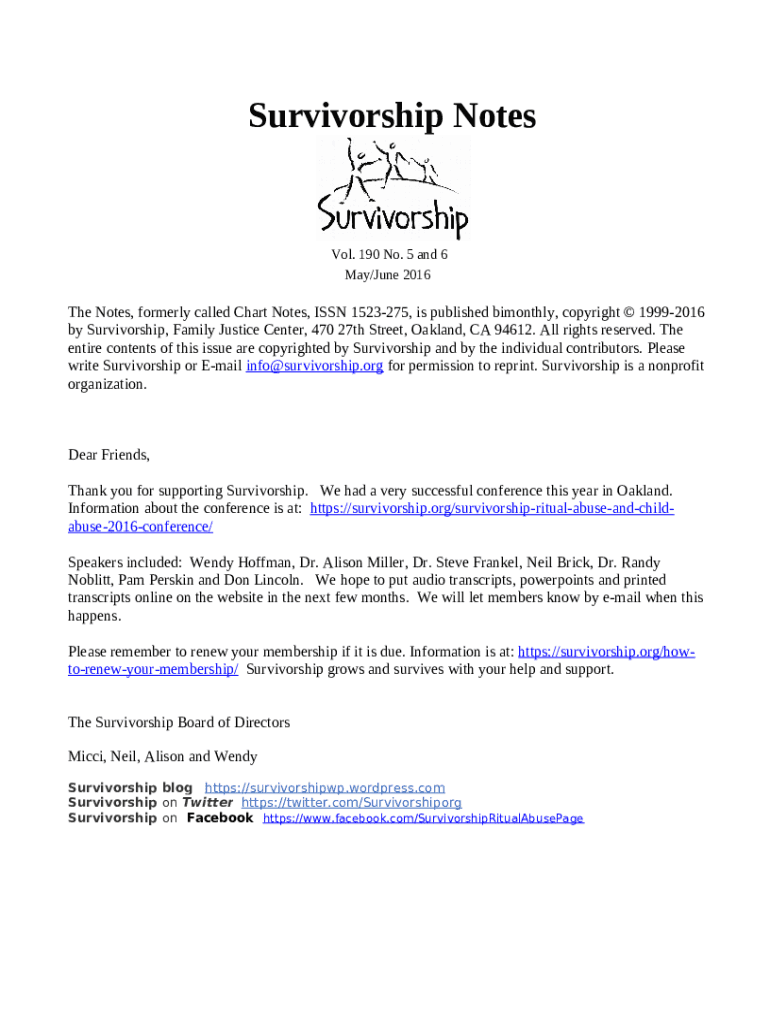 Survivorship Notes

Survivorship

Vol. 190 No. 5 and 6
May/June 2016

The Notes, formerly called Chart Notes, ISSN 1523-275, is published bimonthly, copyright © 1999-2016 by Survivorship, Family Justice Center, 470 27th Street, Oakland, CA 94612. All rights reserved. The entire contents of this issue are copyrighted by Survivorship and by the individual contributors. Please write Survivorship or E-mail info@survivorship.org for permission to reprint. Survivorship is a nonprofit organization.

Dear Friends,

Thank you for supporting Survivorship. We had a very successful conference this year in Oakland. Information about the conference is at: https://survivorship.org/survivorship-ritual-abuse-and-child-abuse-2016-conference/

Speakers included: Wendy Hoffman, Dr. Alison Miller, Dr. Steve Frankel, Neil Brick, Dr. Randy Noblitt, Pam Perskin and Don Lincoln. We hope to put audio transcripts, powerpoints and printed transcripts online on the website in the next few months. We will let members know by e-mail when this happens.

Please remember to renew your membership if it is due. Information is at: https://survivorship.org/how-to-renew-your-membership/ Survivorship grows and survives with your help and support.

The Survivorship Board of Directors

Micci, Neil, Alison and Wendy

Survivorship blog https://survivorshipwp.wordpress.com
Survivorship on Twitter https://twitter.com/Survivorshiporg
Survivorship on Facebook https://www.facebook.com/SurvivorshipRitualAbusePage